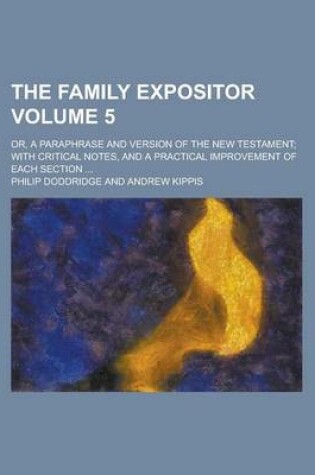 THE FAMILY EXPOSITOR VOLUME 5

OR, A PARAPHRASE AND VERSION OF THE NEW TESTAMENT; WITH CRITICAL NOTES, AND A PRACTICAL IMPROVEMENT OF EACH SECTION ...

PHILIP DODDRIDGE AND ANDREW KIPPIS